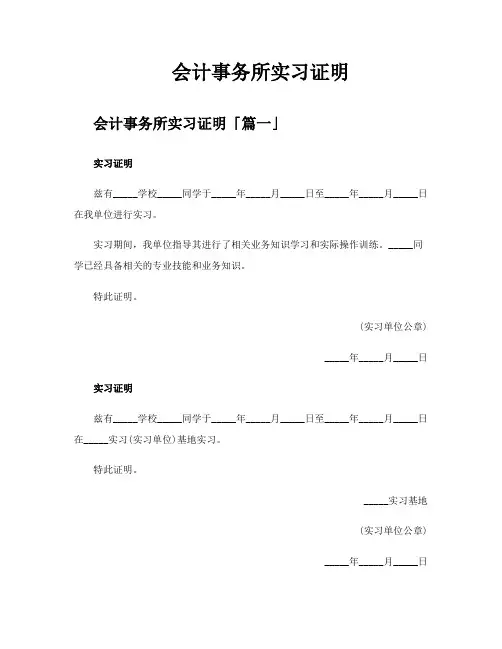 会计事务所实习证明

会计事务所实习证明「篇一」

实习证明

兹有_____学校_____同学于_____年_____月_____日至_____年_____月_____日在我单位进行实习。

实习期间，我单位指导其进行了相关业务知识学习和实际操作训练。_____同学已经具备相关的专业技能和业务知识。

特此证明。

（实习单位公章）

_____年_____月_____日

实习证明

兹有_____学校_____同学于_____年_____月_____日至_____年_____月_____日在_____实习（实习单位）基地实习。

特此证明。

_____实习基地

（实习单位公章）

_____年_____月_____日